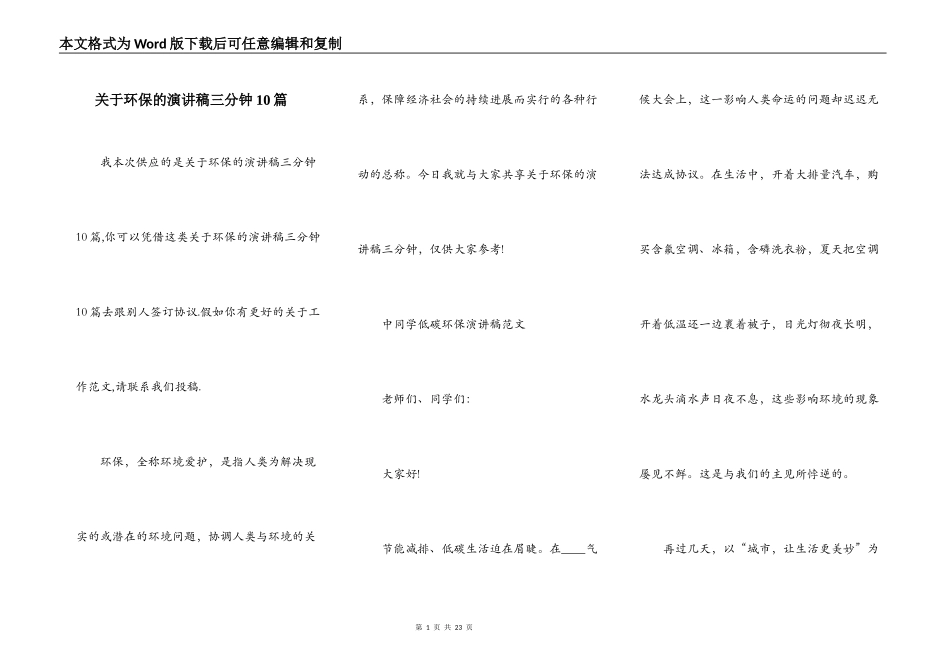 本文格式为Word版下载后可任意编辑和复制

关于环保的演讲稿三分钟10篇

我本次供应的是关于环保的演讲稿三分钟10篇,你可以凭借这类关于环保的演讲稿三分钟10篇去跟别人签订协议.假如你有更好的关于工作范文,请联系我们投稿.

环保，全称环境爱护，是指人类为解决现实的或潜在的环境问题，协调人类与环境的关系，保障经济社会的持续进展而实行的各种行动的总称。今日我就与大家共享关于环保的演讲稿三分钟，仅供大家参考!

中同学低碳环保演讲稿范文

老师们、同学们:

大家好!

节能减排、低碳生活迫在眉睫。在____气候大会上，这一影响人类命运的问题却迟迟无法达成协议。在生活中，开着大排量汽车，购买含氟空调、冰箱，含磷洗衣粉，夏天把空调开着低温还一边裹着被子，日光灯彻夜长明，水龙头滴水声日夜不息，这些影响环境的现象屡见不鲜。这是与我们的主见所悖逆的。

再过几天，以“城市，让生活更美妙”为

第 1 页 共 23 页